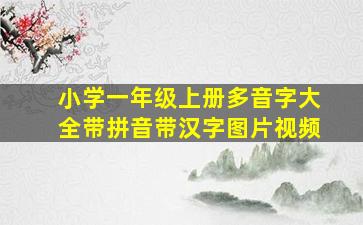 小学一年级上册多音字大全带拼音带汉字图片视频